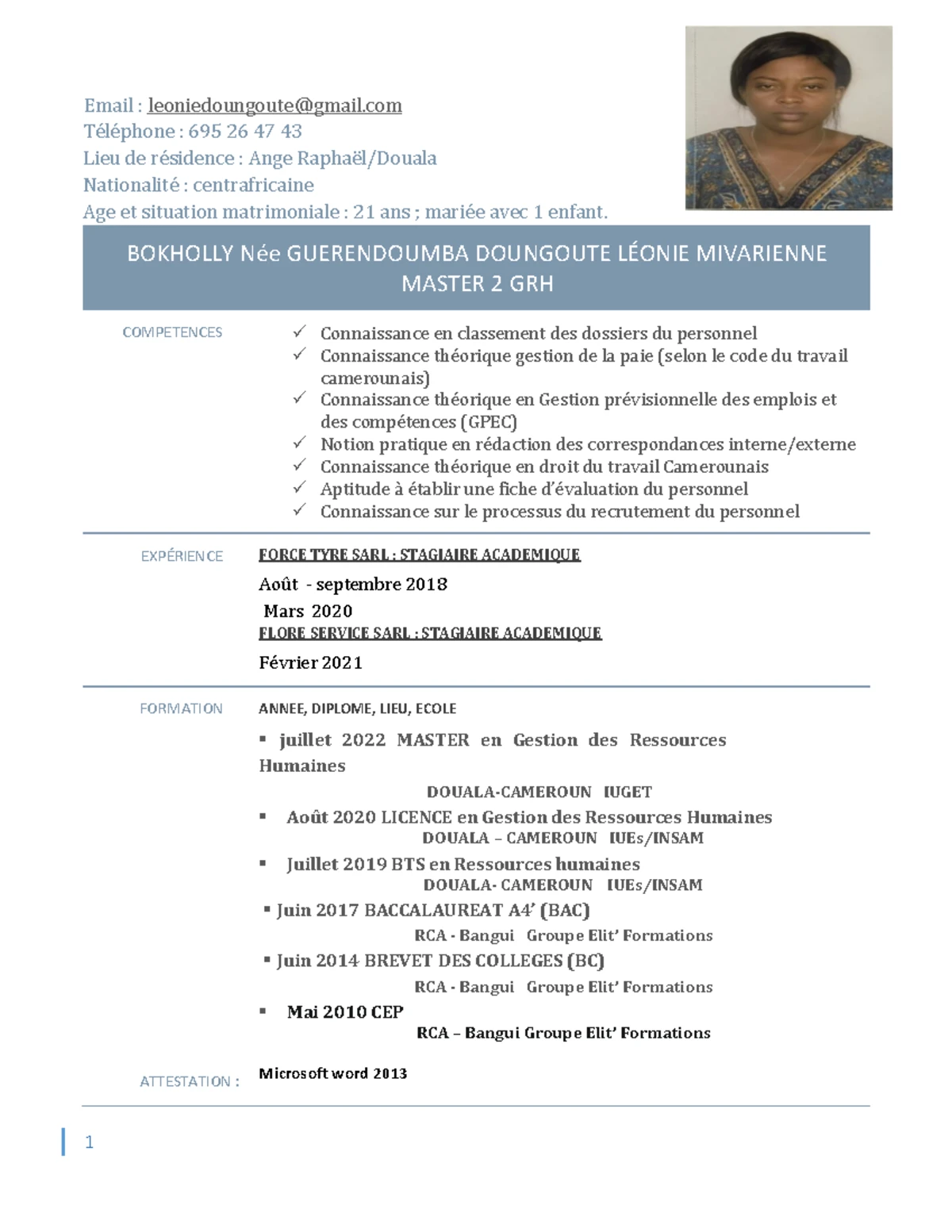 Email : leoniedoungoute@gmail.com
Téléphone : 695 26 47 43
Lieu de résidence : Ange Raphaël/Douala
Nationalité : centrafricaine
Age et situation matrimoniale : 21 ans ; mariée avec 1 enfant.

BOKHOLLY Née GUERENDOUMBA DOUNGOUTE LÉONIE MIVARIENNE
MASTER 2 GRH

COMPETENCES

✓ Connaissance en classement des dossiers du personnel
✓ Connaissance théorique gestion de la paie (selon le code du travail camerounais)
✓ Connaissance théorique en Gestion prévisionnelle des emplois et des compétences (GPEC)
✓ Notion pratique en rédaction des correspondances interne/externe
✓ Connaissance théorique en droit du travail Camerounais
✓ Aptitude à établir une fiche d'évaluation du personnel
✓ Connaissance sur le processus du recrutement du personnel

EXPÉRIENCE

FORCE TYRE SARL : STAGIAIRE ACADEMIQUE
Août - septembre 2018
Mars 2020
FLORE SERVICE SARL : STAGIAIRE ACADEMIQUE
Février 2021

FORMATION

ANNEE, DIPLOME, LIEU, ECOLE
▪ juillet 2022 MASTER en Gestion des Ressources Humaines
DOUALA-CAMEROUN IUGET
▪ Août 2020 LICENCE en Gestion des Ressources Humaines
DOUALA – CAMEROUN IUEs/INSAM
▪ Juillet 2019 BTS en Ressources humaines
DOUALA- CAMEROUN IUEs/INSAM
▪ Juin 2017 BACCALAUREAT A4' (BAC)
RCA - Bangui Groupe Elit' Formations
▪ Juin 2014 BREVET DES COLLEGES (BC)
RCA - Bangui Groupe Elit' Formations
▪ Mai 2010 CEP
RCA – Bangui Groupe Elit' Formations

ATTESTATION :

Microsoft word 2013

1